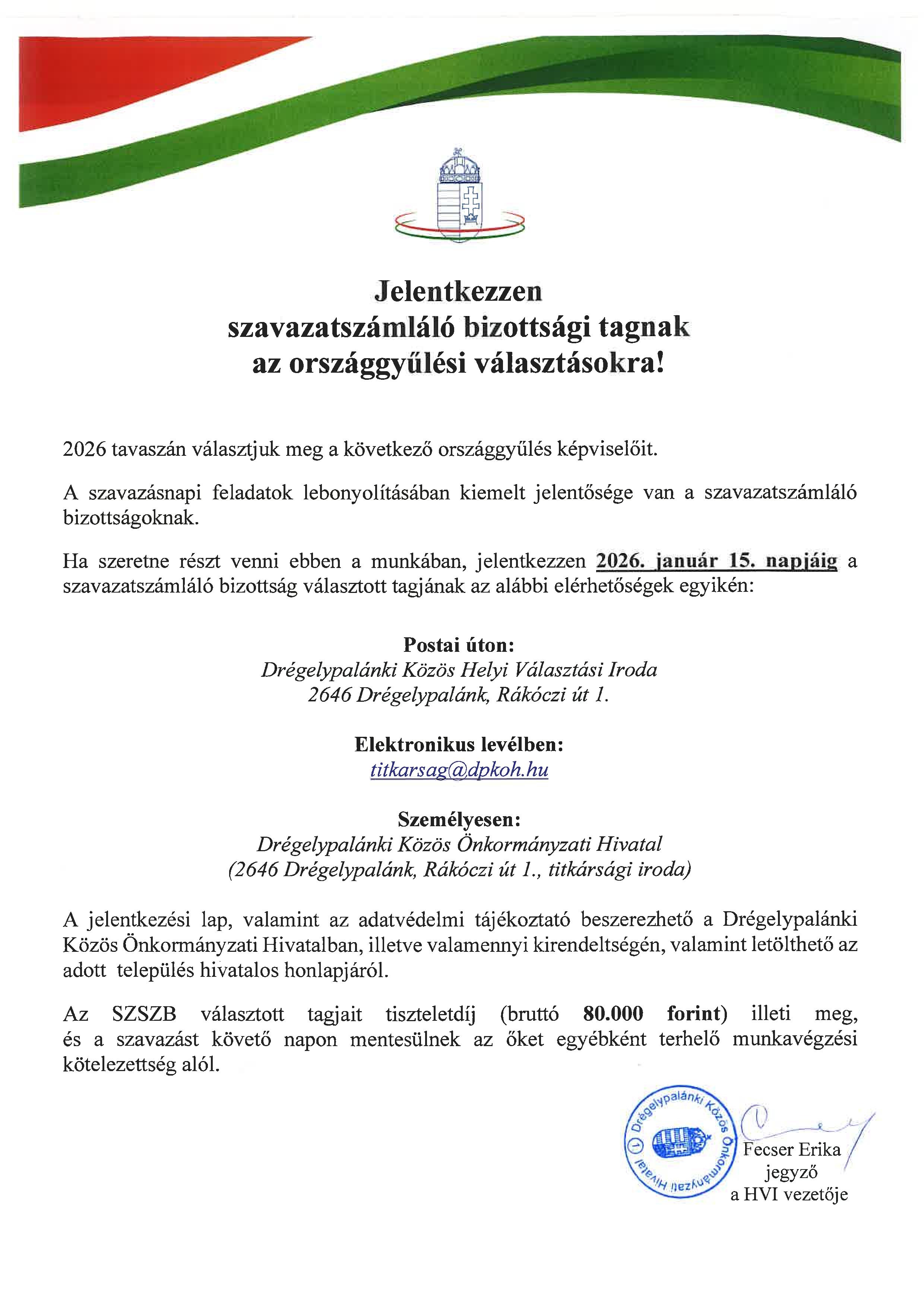 Jelentkezzen
szavazatszámláló bizottsági tagnak
az országgyűlési választásokra!

2026 tavaszán választjuk meg a következő országgyűlés képviselőit.

A szavazásnapi feladatok lebonyolításában kiemelt jelentősége van a szavazatszámláló bizottságoknak.

Ha szeretne részt venni ebben a munkában, jelentkezzen 2026. január 15. napjáig a szavazatszámláló bizottság választott tagjának az alábbi elérhetőségek egyikén:

Postai úton:
Drégelypalánki Közös Helyi Választási Iroda
2646 Drégelypalánk, Rákóczi út 1.

Elektronikus levélben:
titkarsag@dpkoh.hu

Személyesen:
Drégelypalánki Közös Önkormányzati Hivatal
(2646 Drégelypalánk, Rákóczi út 1., titkársági iroda)

A jelentkezési lap, valamint az adatvédelmi tájékoztató beszerezhető a Drégelypalánki Közös Önkormányzati Hivatalban, illetve valamennyi kirendeltségén, valamint letölthető az adott település hivatalos honlapjáról.

Az SZSZB választott tagjait tiszteletdíj (bruttó 80.000 forint) illeti meg, és a szavazást követő napon mentesülnek az őket egyébként terhelő munkavégzési kötelezettség alól.

Drégelypalánki Közös Önkormányzati Hivatal 1

Fecser Erika
jegyző
a HVI vezetője